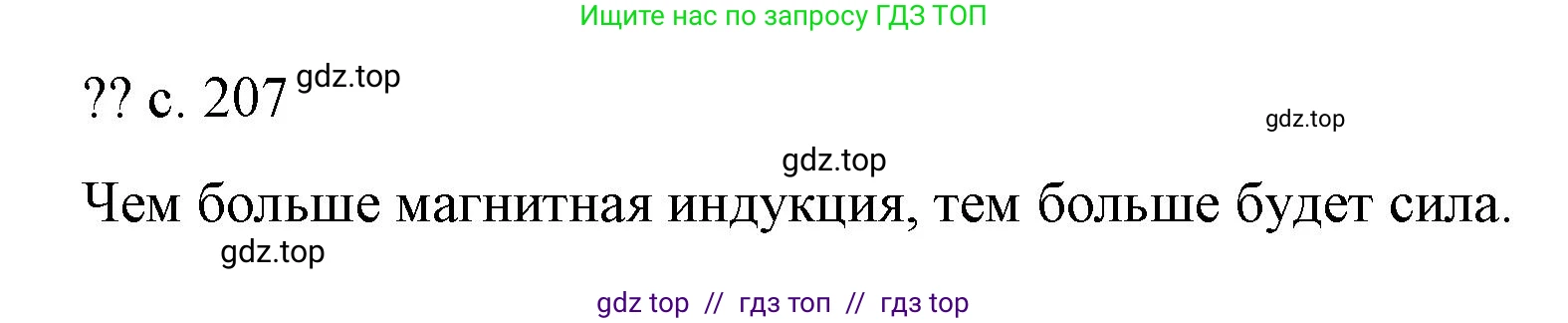 Ищите нас по запросу ГДЗ ТОП

?? с. 207 gdz.top

gdz.top

gdz.top

Чем больше магнитная индукция, тем больше будет сила.

gdz.top

gdz top // гдз топ // гдз top